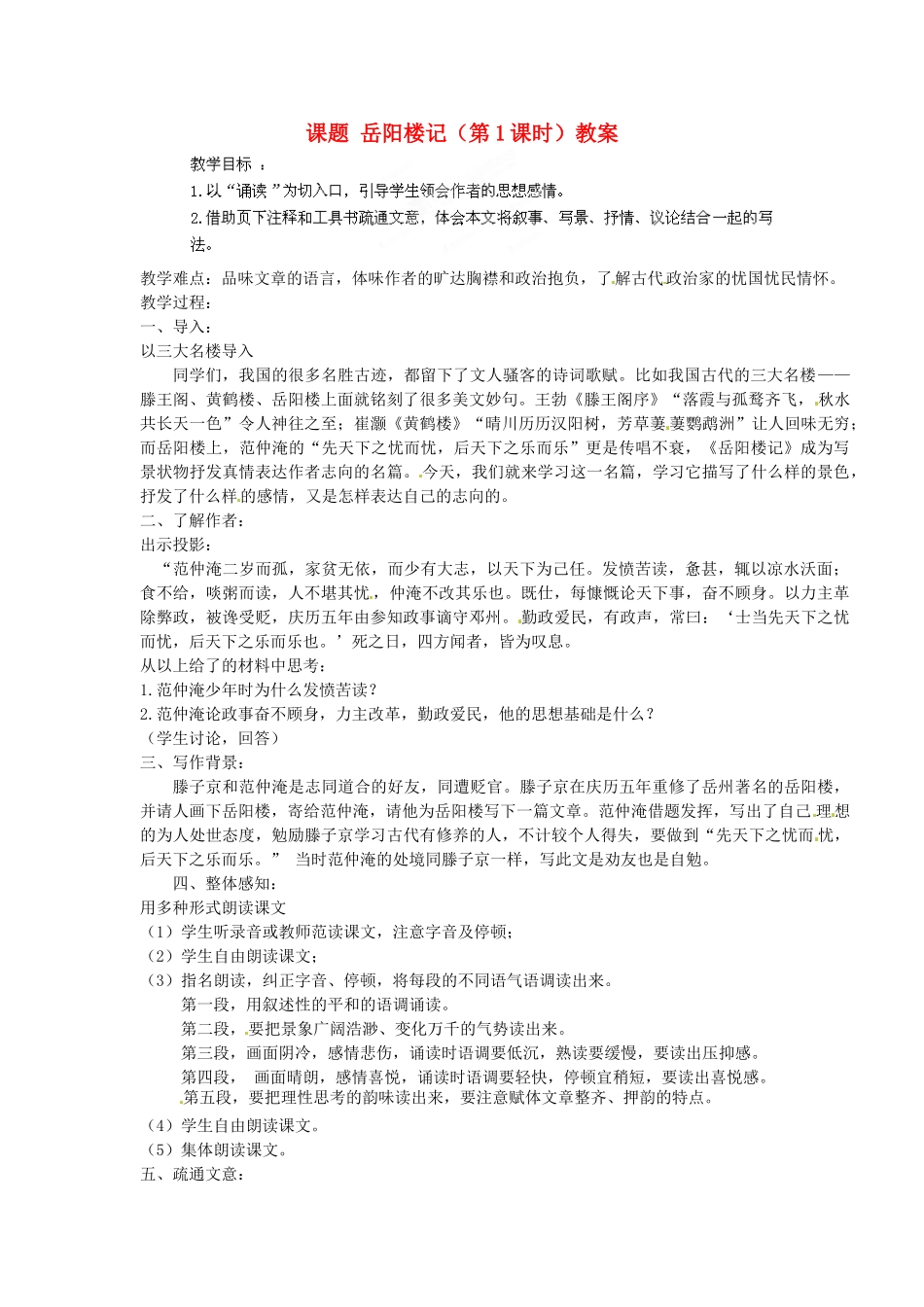 课题 岳阳楼记（第1课时）教案

教学目标 ：

1.以“诵读 ”为切入口，引导学生领会作者的思想感情。

2.借助页下注释和工具书疏通文意，体会本文将叙事、写景、抒情、议论结合一起的写法。

教学难点：品味文章的语言，体味作者的旷达胸襟和政治抱负，了解古代政治家的忧国忧民情怀。

教学过程：

一、导入：

以三大名楼导入

同学们，我国的很多名胜古迹，都留下了文人骚客的诗词歌赋。比如我国古代的三大名楼——滕王阁、黄鹤楼、岳阳楼上面就铭刻了很多美文妙句。王勃《滕王阁序》“落霞与孤鹜齐飞，秋水共长天一色”令人神往之至；崔灏《黄鹤楼》“晴川历历汉阳树，芳草萋萋鹦鹉洲”让人回味无穷；而岳阳楼上，范仲淹的“先天下之忧而忧，后天下之乐而乐”更是传唱不衰，《岳阳楼记》成为写景状物抒发真情表达作者志向的名篇。今天，我们就来学习这一名篇，学习它描写了什么样的景色，抒发了什么样的感情，又是怎样表达自己的志向的。

二、了解作者：

出示投影：

“范仲淹二岁而孤，家贫无依，而少有大志，以天下为己任。发愤苦读，惫甚，辄以凉水沃面；食不给，啖粥而读，人不堪其忧，仲淹不改其乐也。既仕，每慷慨论天下事，奋不顾身。以力主革除弊政，被谗受贬，庆历五年由参知政事谪守邓州。勤政爱民，有政声，常曰：‘士当先天下之忧而忧，后天下之乐而乐也。’死之日，四方闻者，皆为叹息。

从以上给了的材料中思考：

1.范仲淹少年时为什么发愤苦读？

2.范仲淹论政事奋不顾身，力主改革，勤政爱民，他的思想基础是什么？

（学生讨论，回答）

三、写作背景：

滕子京和范仲淹是志同道合的好友，同遭贬官。滕子京在庆历五年重修了岳州著名的岳阳楼，并请人画下岳阳楼，寄给范仲淹，请他为岳阳楼写下一篇文章。范仲淹借题发挥，写出了自己理想的为人处世态度，勉励滕子京学习古代有修养的人，不计较个人得失，要做到“先天下之忧而忧，后天下之乐而乐。” 当时范仲淹的处境同滕子京一样，写此文是劝友也是自勉。

四、整体感知：

用多种形式朗读课文

（1）学生听录音或教师范读课文，注意字音及停顿；

（2）学生自由朗读课文；

（3）指名朗读，纠正字音、停顿，将每段的不同语气语调读出来。

第一段，用叙述性的平和的语调诵读。

第二段，要把景象广阔浩渺、变化万千的气势读出来。

第三段，画面阴冷，感情悲伤，诵读时语调要低沉，熟读要缓慢，要读出压抑感。

第四段， 画面晴朗，感情喜悦，诵读时语调要轻快，停顿宜稍短，要读出喜悦感。

第五段，要把理性思考的韵味读出来，要注意赋体文章整齐、押韵的特点。

（4）学生自由朗读课文。

（5）集体朗读课文。

五、疏通文意：